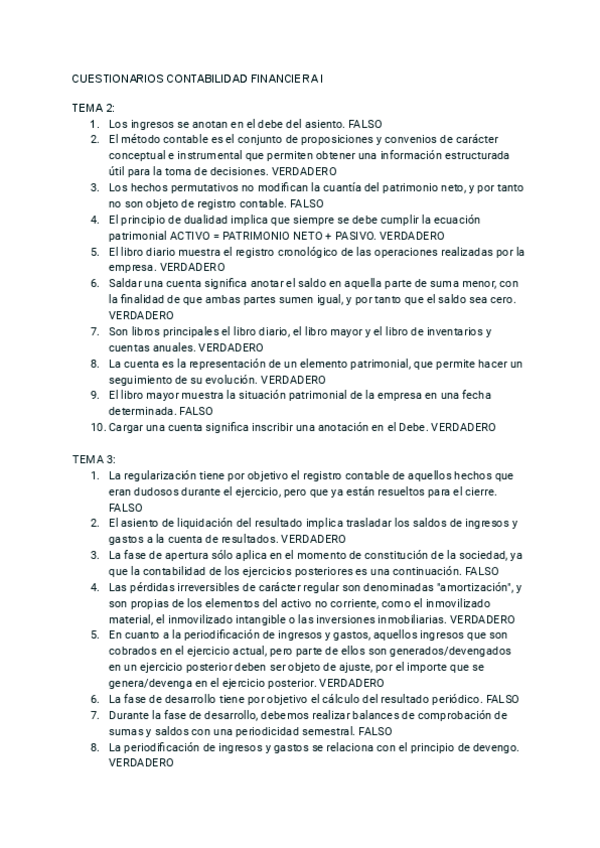 CUESTIONARIOS CONTABILIDAD FINANCIERA I

TEMA 2:
1. Los ingresos se anotan en el debe del asiento. FALSO
2. El método contable es el conjunto de proposiciones y convenios de carácter conceptual e instrumental que permiten obtener una información estructurada útil para la toma de decisiones. VERDADERO
3. Los hechos permutativos no modifican la cuantía del patrimonio neto, y por tanto no son objeto de registro contable. FALSO
4. El principio de dualidad implica que siempre se debe cumplir la ecuación patrimonial ACTIVO = PATRIMONIO NETO + PASIVO. VERDADERO
5. El libro diario muestra el registro cronológico de las operaciones realizadas por la empresa. VERDADERO
6. Saldar una cuenta significa anotar el saldo en aquella parte de suma menor, con la finalidad de que ambas partes sumen igual, y por tanto que el saldo sea cero. VERDADERO
7. Son libros principales el libro diario, el libro mayor y el libro de inventarios y cuentas anuales. VERDADERO
8. La cuenta es la representación de un elemento patrimonial, que permite hacer un seguimiento de su evolución. VERDADERO
9. El libro mayor muestra la situación patrimonial de la empresa en una fecha determinada. FALSO
10. Cargar una cuenta significa inscribir una anotación en el Debe. VERDADERO

TEMA 3:
1. La regularización tiene por objetivo el registro contable de aquellos hechos que eran dudosos durante el ejercicio, pero que ya están resueltos para el cierre. FALSO
2. El asiento de liquidación del resultado implica trasladar los saldos de ingresos y gastos a la cuenta de resultados. VERDADERO
3. La fase de apertura sólo aplica en el momento de constitución de la sociedad, ya que la contabilidad de los ejercicios posteriores es una continuación. FALSO
4. Las pérdidas irreversibles de carácter regular son denominadas "amortización", y son propias de los elementos del activo no corriente, como el inmovilizado material, el inmovilizado intangible o las inversiones inmobiliarias. VERDADERO
5. En cuanto a la periodificación de ingresos y gastos, aquellos ingresos que son cobrados en el ejercicio actual, pero parte de ellos son generados/devengados en un ejercicio posterior deben ser objeto de ajuste, por el importe que se genera/devenga en el ejercicio posterior. VERDADERO
6. La fase de desarrollo tiene por objetivo el cálculo del resultado periódico. FALSO
7. Durante la fase de desarrollo, debemos realizar balances de comprobación de sumas y saldos con una periodicidad semestral. FALSO
8. La periodificación de ingresos y gastos se relaciona con el principio de devengo. VERDADERO